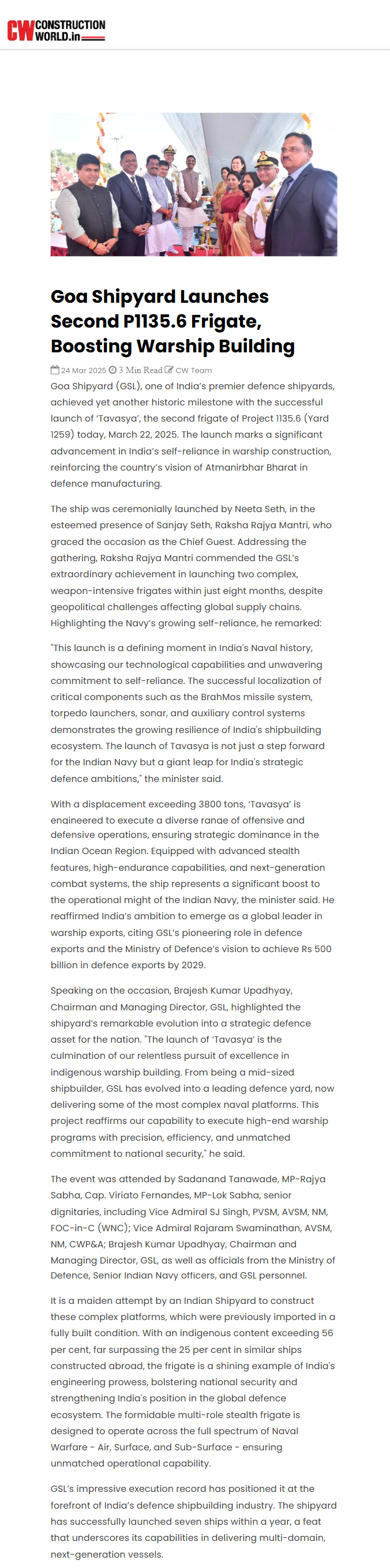 CW CONSTRUCTION WORLD.in

Goa Shipyard Launches Second P1135.6 Frigate, Boosting Warship Building

24 Mar 2025 3 Min Read CW Team

Goa Shipyard (GSL), one of India's premier defence shipyards, achieved yet another historic milestone with the successful launch of 'Tavasya', the second frigate of Project 1135.6 (Yard 1259) today, March 22, 2025. The launch marks a significant advancement in India's self-reliance in warship construction, reinforcing the country's vision of Atmanirbhar Bharat in defence manufacturing.

The ship was ceremonially launched by Neeta Seth, in the esteemed presence of Sanjay Seth, Raksha Rajya Mantri, who graced the occasion as the Chief Guest. Addressing the gathering, Raksha Rajya Mantri commended the GSL's extraordinary achievement in launching two complex, weapon-intensive frigates within just eight months, despite geopolitical challenges affecting global supply chains. Highlighting the Navy's growing self-reliance, he remarked:

"This launch is a defining moment in India's Naval history, showcasing our technological capabilities and unwavering commitment to self-reliance. The successful localization of critical components such as the BrahMos missile system, torpedo launchers, sonar, and auxiliary control systems demonstrates the growing resilience of India's shipbuilding ecosystem. The launch of Tavasya is not just a step forward for the Indian Navy but a giant leap for India's strategic defence ambitions," the minister said.

With a displacement exceeding 3800 tons, 'Tavasya' is engineered to execute a diverse range of offensive and defensive operations, ensuring strategic dominance in the Indian Ocean Region. Equipped with advanced stealth features, high-endurance capabilities, and next-generation combat systems, the ship represents a significant boost to the operational might of the Indian Navy, the minister said. He reaffirmed India's ambition to emerge as a global leader in warship exports, citing GSL's pioneering role in defence exports and the Ministry of Defence's vision to achieve Rs 500 billion in defence exports by 2029.

Speaking on the occasion, Brajesh Kumar Upadhyay, Chairman and Managing Director, GSL, highlighted the shipyard's remarkable evolution into a strategic defence asset for the nation. "The launch of 'Tavasya' is the culmination of our relentless pursuit of excellence in indigenous warship building. From being a mid-sized shipbuilder, GSL has evolved into a leading defence yard, now delivering some of the most complex naval platforms. This project reaffirms our capability to execute high-end warship programs with precision, efficiency, and unmatched commitment to national security," he said.

The event was attended by Sadanand Tanawade, MP-Rajya Sabha, Cap. Viriato Fernandes, MP-Lok Sabha, senior dignitaries, including Vice Admiral SJ Singh, PVSM, AVSM, NM, FOC-in-C (WNC); Vice Admiral Rajaram Swaminathan, AVSM, NM, CWP&A; Brajesh Kumar Upadhyay, Chairman and Managing Director, GSL, as well as officials from the Ministry of Defence, Senior Indian Navy officers, and GSL personnel.

It is a maiden attempt by an Indian Shipyard to construct these complex platforms, which were previously imported in a fully built condition. With an indigenous content exceeding 56 per cent, far surpassing the 25 per cent in similar ships constructed abroad, the frigate is a shining example of India's engineering prowess, bolstering national security and strengthening India's position in the global defence ecosystem. The formidable multi-role stealth frigate is designed to operate across the full spectrum of Naval Warfare - Air, Surface, and Sub-Surface - ensuring unmatched operational capability.

GSL's impressive execution record has positioned it at the forefront of India's defence shipbuilding industry. The shipyard has successfully launched seven ships within a year, a feat that underscores its capabilities in delivering multi-domain, next-generation vessels.